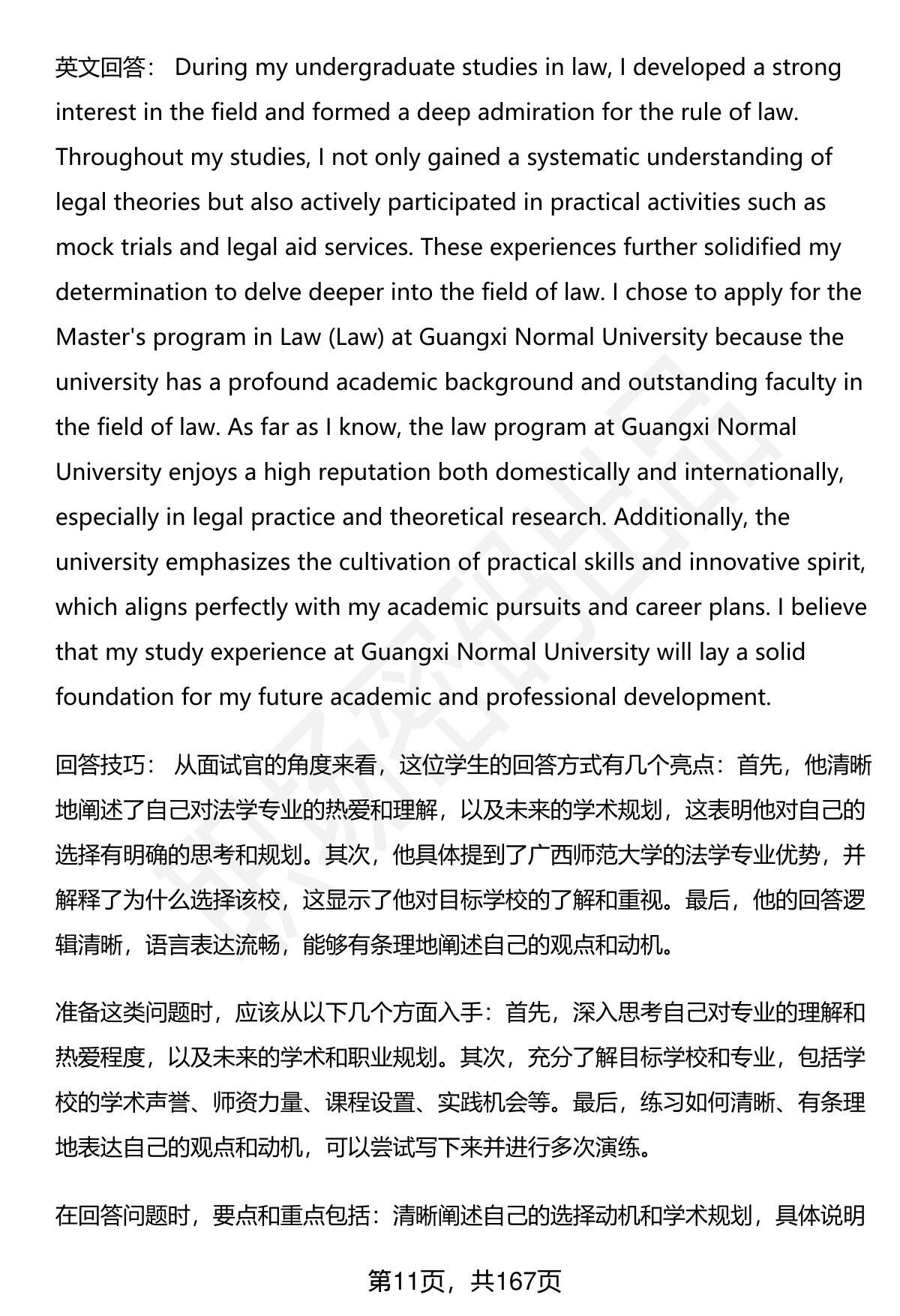 英文回答： During my undergraduate studies in law, I developed a strong interest in the field and formed a deep admiration for the rule of law. Throughout my studies, I not only gained a systematic understanding of legal theories but also actively participated in practical activities such as mock trials and legal aid services. These experiences further solidified my determination to delve deeper into the field of law. I chose to apply for the Master's program in Law (Law) at Guangxi Normal University because the university has a profound academic background and outstanding faculty in the field of law. As far as I know, the law program at Guangxi Normal University enjoys a high reputation both domestically and internationally, especially in legal practice and theoretical research. Additionally, the university emphasizes the cultivation of practical skills and innovative spirit, which aligns perfectly with my academic pursuits and career plans. I believe that my study experience at Guangxi Normal University will lay a solid foundation for my future academic and professional development.

回答技巧： 从面试官的角度来看，这位学生的回答方式有几个亮点：首先，他清晰地阐述了自己对法学专业的热爱和理解，以及未来的学术规划，这表明他对自己的选择有明确的思考和规划。其次，他具体提到了广西师范大学的法学专业优势，并解释了为什么选择该校，这显示了他对目标学校的了解和重视。最后，他的回答逻辑清晰，语言表达流畅，能够有条理地阐述自己的观点和动机。

准备这类问题时，应该从以下几个方面入手：首先，深入思考自己对专业的理解和热爱程度，以及未来的学术和职业规划。其次，充分了解目标学校和专业，包括学校的学术声誉、师资力量、课程设置、实践机会等。最后，练习如何清晰、有条理地表达自己的观点和动机，可以尝试写下来并进行多次演练。

在回答问题时，要点和重点包括：清晰阐述自己的选择动机和学术规划，具体说明

第11页，共167页